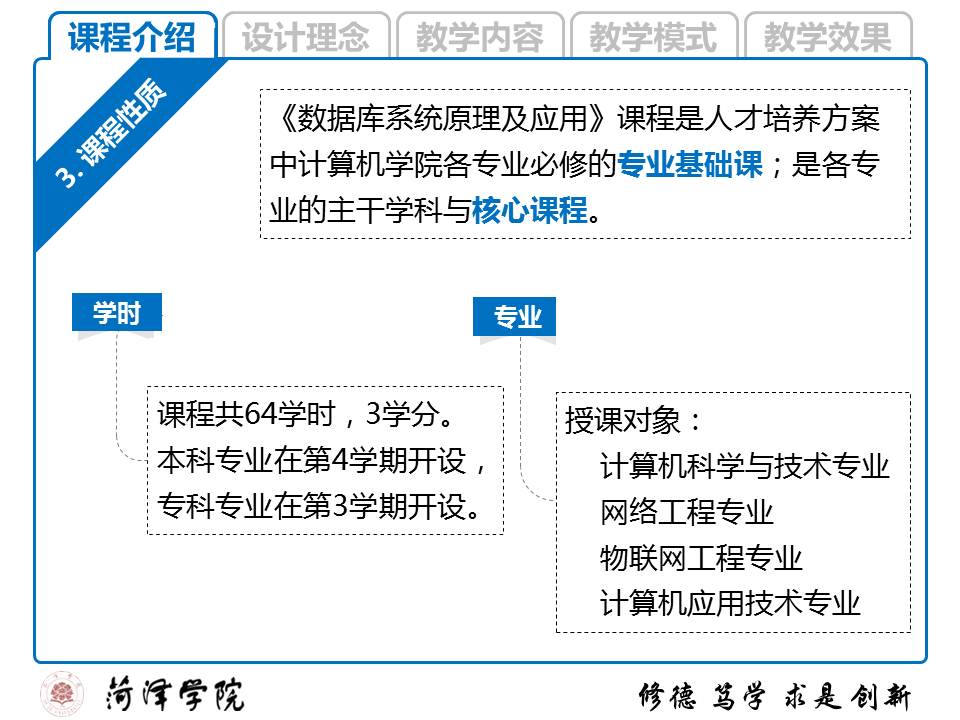 课程介绍 设计理念 教学内容 教学模式 教学效果

3.课程性质

《数据库系统原理及应用》课程是人才培养方案中计算机学院各专业必修的专业基础课；是各专业的主干学科与核心课程。

学时

课程共64学时，3学分。
本科专业在第4学期开设，
专科专业在第3学期开设。

专业

授课对象：
计算机科学与技术专业
网络工程专业
物联网工程专业
计算机应用技术专业

菏泽学院

修德 笃学 求是 创新